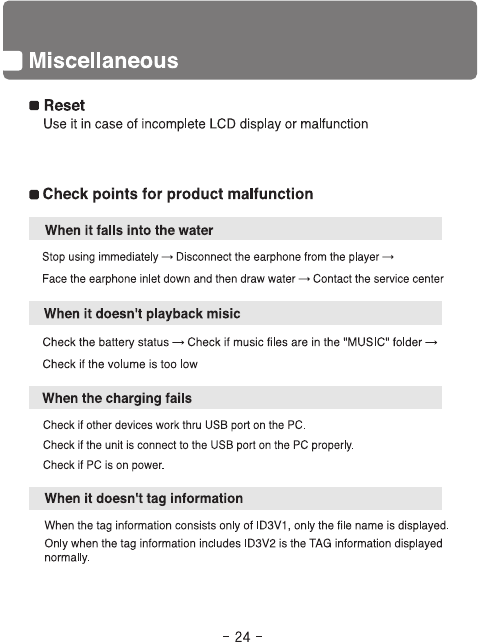 Miscellaneous

■ Reset
Use it in case of incomplete LCD display or malfunction

■ Check points for product malfunction

When it falls into the water

Stop using immediately → Disconnect the earphone from the player →
Face the earphone inlet down and then draw water → Contact the service center

When it doesn't playback misic

Check the battery status → Check if music files are in the "MUSIC" folder →
Check if the volume is too low

When the charging fails

Check if other devices work thru USB port on the PC.
Check if the unit is connect to the USB port on the PC properly.
Check if PC is on power.

When it doesn't tag information

When the tag information consists only of ID3V1, only the file name is displayed.
Only when the tag information includes ID3V2 is the TAG information displayed normally.

- 24 -